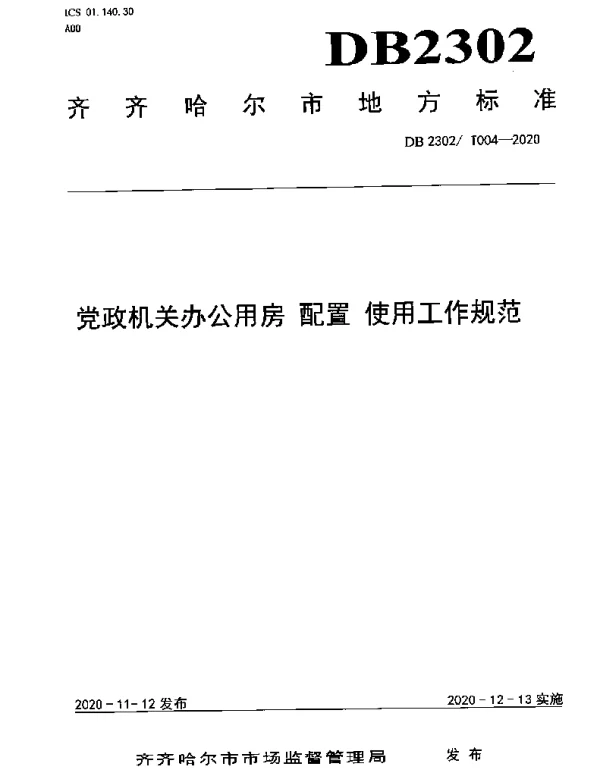 ICS 01.140.30
A00

DB2302

齐齐哈尔市地方标准

DB 2302/ T004—2020

党政机关办公用房 配置 使用工作规范

2020－11－12 发布

2020－12－13 实施

齐齐哈尔市市场监督管理局 发布